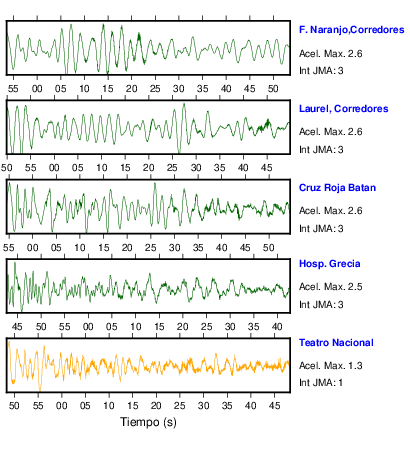 F. Naranjo,Corredores
Acel. Max. 2.6
Int JMA: 3

55 00 05 10 15 20 25 30 35 40 45 50

Laurel, Corredores
Acel. Max. 2.6
Int JMA: 3

50 55 00 05 10 15 20 25 30 35 40 45

Cruz Roja Batan
Acel. Max. 2.6
Int JMA: 3

55 00 05 10 15 20 25 30 35 40 45 50

Hosp. Grecia
Acel. Max. 2.5
Int JMA: 3

45 50 55 00 05 10 15 20 25 30 35 40

Teatro Nacional
Acel. Max. 1.3
Int JMA: 1

50 55 00 05 10 15 20 25 30 35 40 45

Tiempo (s)